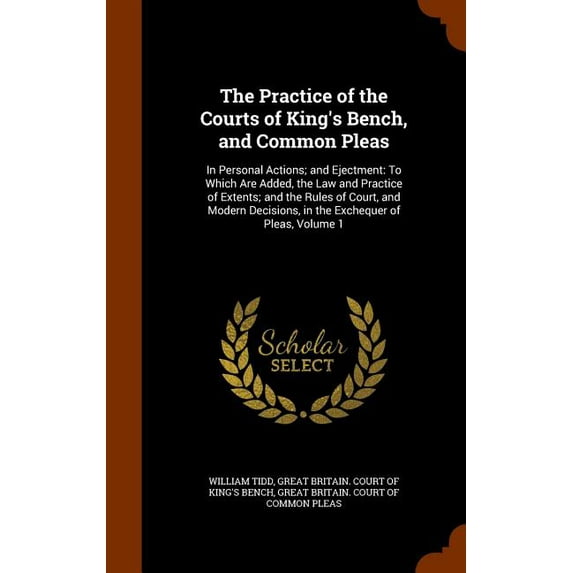 The Practice of the Courts of King's Bench, and Common Pleas

In Personal Actions; and Ejectment: To Which Are Added, the Law and Practice of Extents; and the Rules of Court, and Modern Decisions, in the Exchequer of Pleas, Volume 1

Scholar
SELECT

WILLIAM TIDD, GREAT BRITAIN. COURT OF KING'S BENCH, GREAT BRITAIN. COURT OF COMMON PLEAS